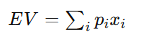 $EV = \sum_i p_i x_i$